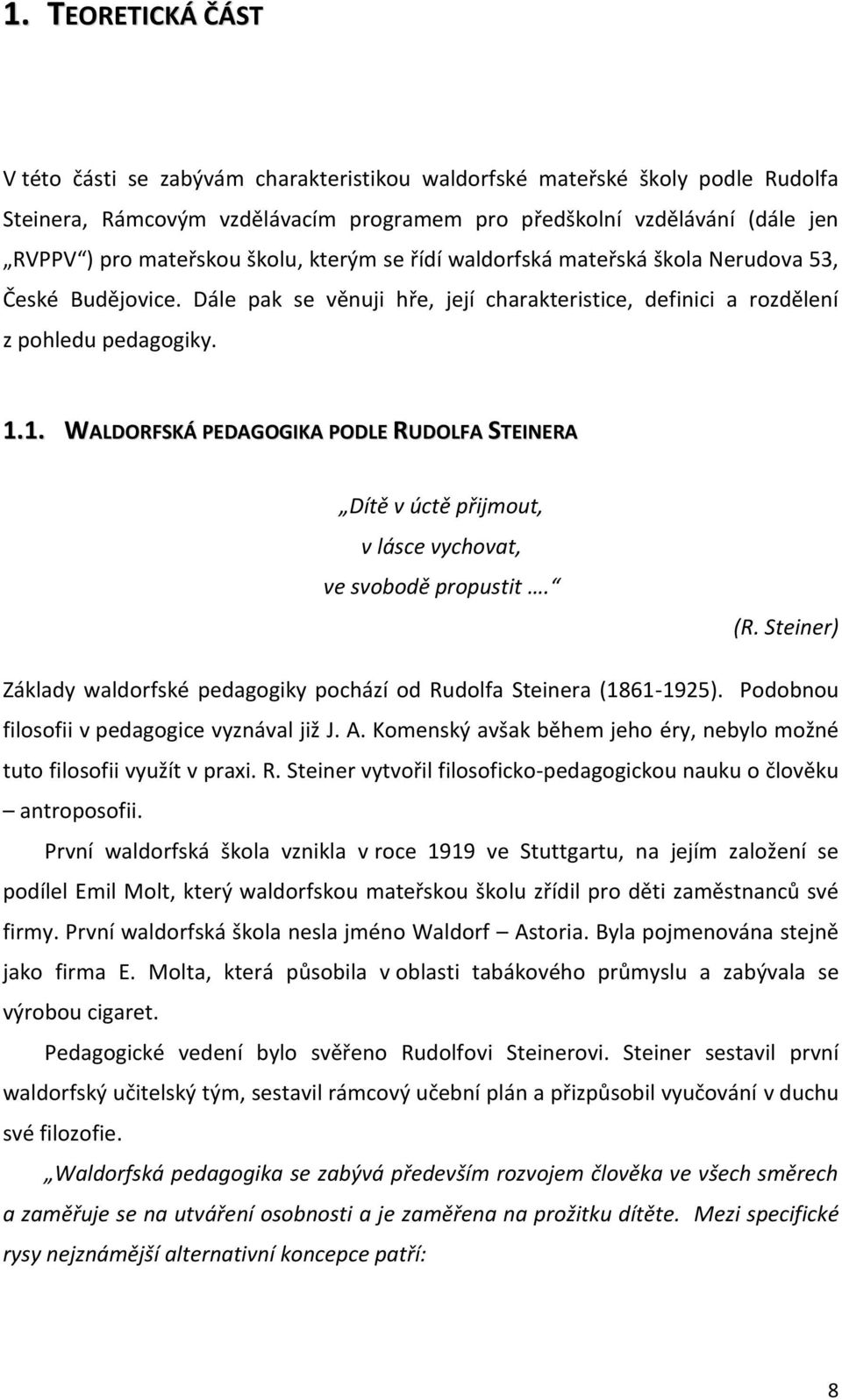 1. TEORETICKÁ ČÁST

V této části se zabývám charakteristikou waldorfské mateřské školy podle Rudolfa Steinera, Rámcovým vzdělávacím programem pro předškolní vzdělávání (dále jen „RVPPV“) pro mateřskou školu, kterým se řídí waldorfská mateřská škola Nerudova 53, České Budějovice. Dále pak se věnuji hře, její charakteristice, definici a rozdělení z pohledu pedagogiky.

1.1. WALDORFSKÁ PEDAGOGIKA PODLE RUDOLFA STEINERA

„Dítě v úctě přijmout,
v lásce vychovat,
ve svobodě propustit ….“
(R. Steiner)

Základy waldorfské pedagogiky pochází od Rudolfa Steinera (1861-1925). Podobnou filosofii v pedagogice vyznával již J. A. Komenský avšak během jeho éry, nebylo možné tuto filosofii využít v praxi. R. Steiner vytvořil filosoficko-pedagogickou nauku o člověku – antroposofii.

První waldorfská škola vznikla v roce 1919 ve Stuttgartu, na jejím založení se podílel Emil Molt, který waldorfskou mateřskou školu zřídil pro děti zaměstnanců své firmy. První waldorfská škola nesla jméno Waldorf – Astoria. Byla pojmenována stejně jako firma E. Molta, která působila v oblasti tabákového průmyslu a zabývala se výrobou cigaret.

Pedagogické vedení bylo svěřeno Rudolfovi Steinerovi. Steiner sestavil první waldorfský učitelský tým, sestavil rámcový učební plán a přizpůsobil vyučování v duchu své filozofie.

„Waldorfská pedagogika se zabývá především rozvojem člověka ve všech směrech a zaměřuje se na utváření osobnosti a je zaměřena na prožitku dítěte. Mezi specifické rysy nejznámější alternativní koncepce patří:

8